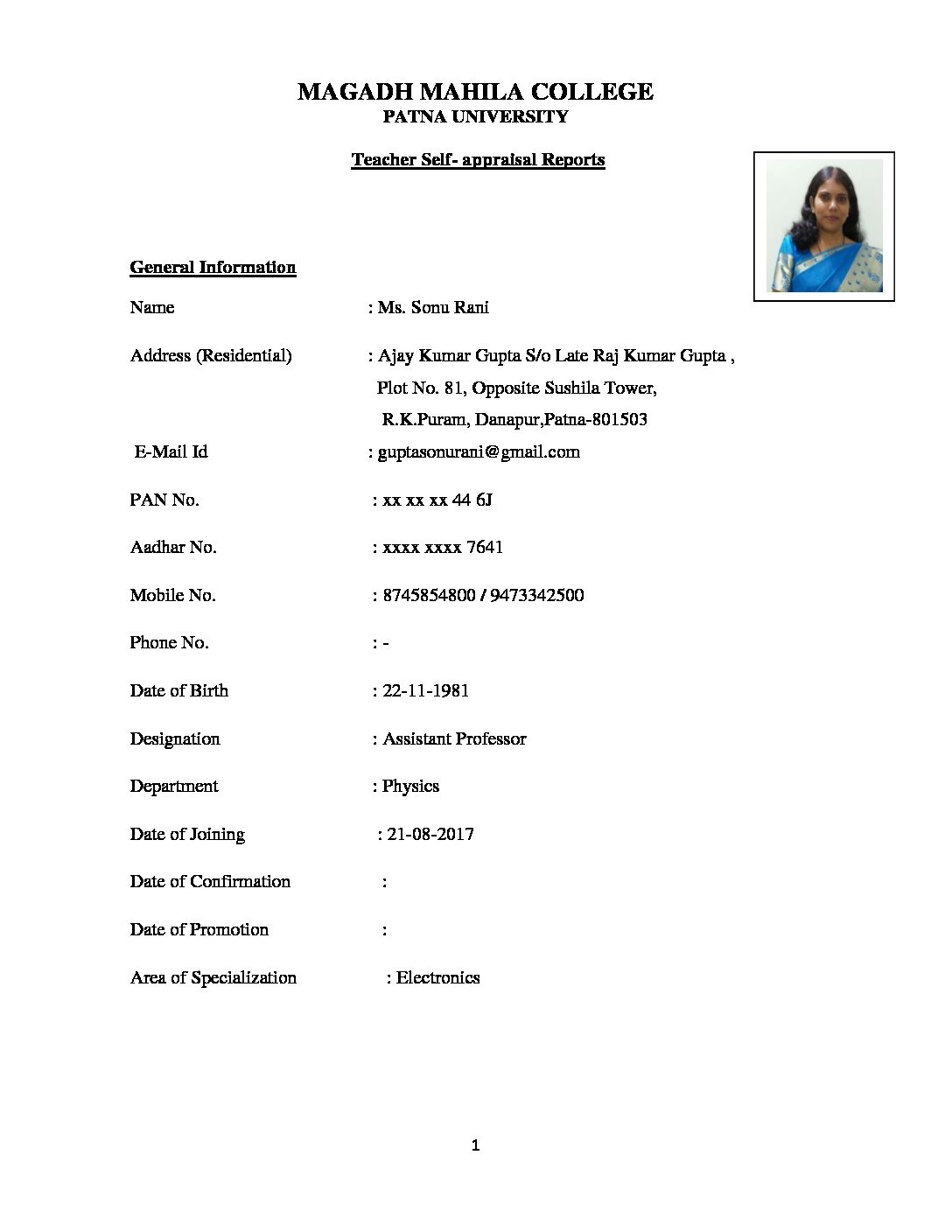 MAGADH MAHILA COLLEGE
PATNA UNIVERSITY

Teacher Self- appraisal Reports

General Information

Name : Ms. Sonu Rani

Address (Residential) : Ajay Kumar Gupta S/o Late Raj Kumar Gupta , Plot No. 81, Opposite Sushila Tower, R.K.Puram, Danapur,Patna-801503

E-Mail Id : guptasonurani@gmail.com

PAN No. : xx xx xx 44 6J

Aadhar No. : xxxx xxxx 7641

Mobile No. : 8745854800 / 9473342500

Phone No. : -

Date of Birth : 22-11-1981

Designation : Assistant Professor

Department : Physics

Date of Joining : 21-08-2017

Date of Confirmation :

Date of Promotion :

Area of Specialization : Electronics

1